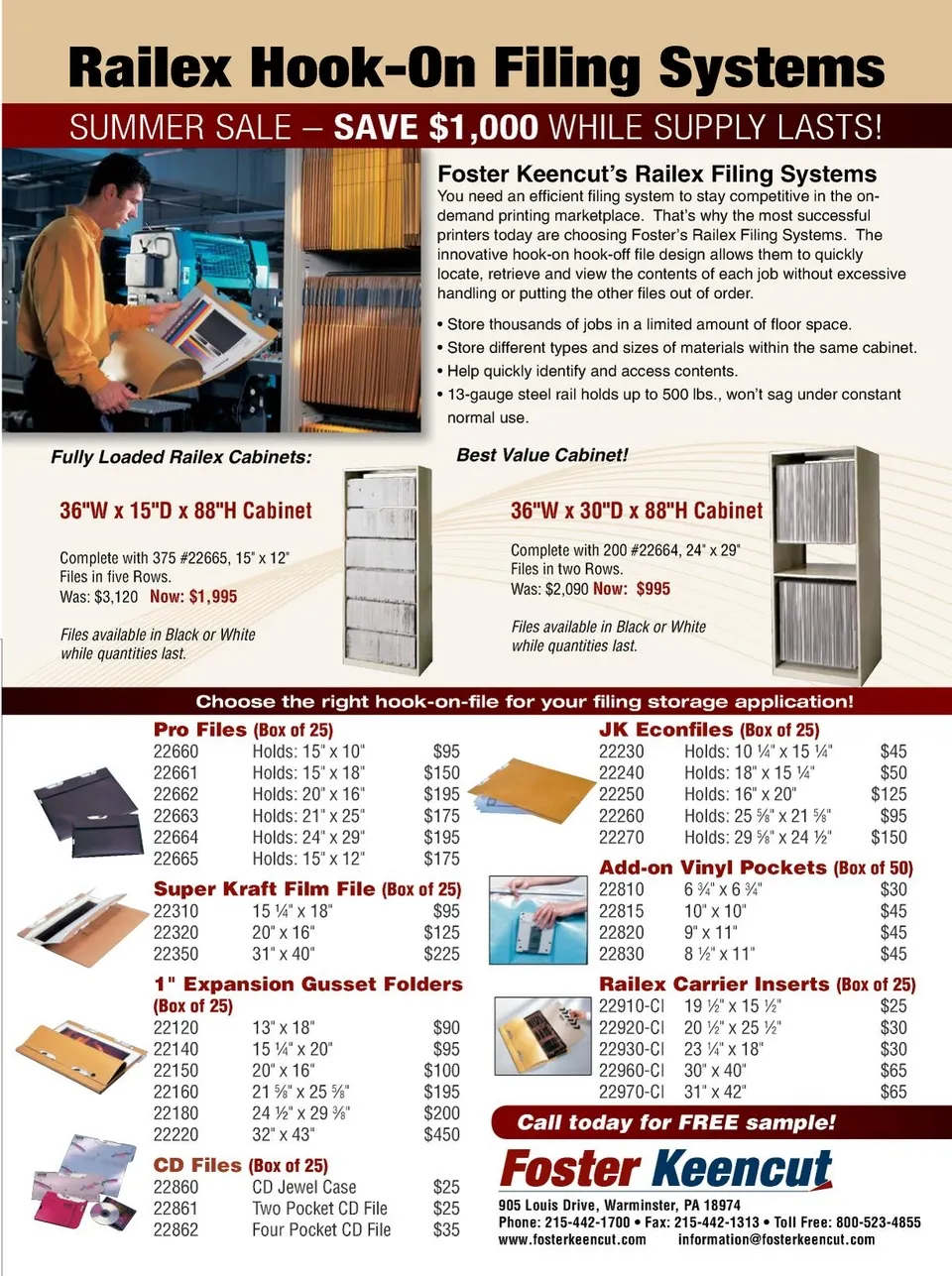 Railex Hook-On Filing Systems

SUMMER SALE – SAVE $1,000 WHILE SUPPLY LASTS!

Foster Keencut's Railex Filing Systems

You need an efficient filing system to stay competitive in the on-demand printing marketplace. That's why the most successful printers today are choosing Foster's Railex Filing Systems. The innovative hook-on hook-off file design allows them to quickly locate, retrieve and view the contents of each job without excessive handling or putting the other files out of order.

• Store thousands of jobs in a limited amount of floor space.
• Store different types and sizes of materials within the same cabinet.
• Help quickly identify and access contents.
• 13-gauge steel rail holds up to 500 lbs., won't sag under constant normal use.

Fully Loaded Railex Cabinets:

36"W x 15"D x 88"H Cabinet

Complete with 375 #22665, 15" x 12" Files in five Rows.
Was: $3,120 Now: $1,995

Files available in Black or White while quantities last.

Best Value Cabinet!

36"W x 30"D x 88"H Cabinet

Complete with 200 #22664, 24" x 29" Files in two Rows.
Was: $2,090 Now: $995

Files available in Black or White while quantities last.

Choose the right hook-on-file for your filing storage application!

Pro Files (Box of 25)

| 22660 | Holds: 15" x 10" | $95 |
|---|---|---|
| 22661 | Holds: 15" x 18" | $150 |
| 22662 | Holds: 20" x 16" | $195 |
| 22663 | Holds: 21" x 25" | $175 |
| 22664 | Holds: 24" x 29" | $195 |
| 22665 | Holds: 15" x 12" | $175 |

Super Kraft Film File (Box of 25)

| 22310 | 15 ¼" x 18" | $95 |
|---|---|---|
| 22320 | 20" x 16" | $125 |
| 22350 | 31" x 40" | $225 |

1" Expansion Gusset Folders (Box of 25)

| 22120 | 13" x 18" | $90 |
|---|---|---|
| 22140 | 15 ¼" x 20" | $95 |
| 22150 | 20" x 16" | $100 |
| 22160 | 21 ⅝" x 25 ⅝" | $195 |
| 22180 | 24 ½" x 29 ⅜" | $200 |
| 22220 | 32" x 43" | $450 |

CD Files (Box of 25)

| 22860 | CD Jewel Case | $25 |
|---|---|---|
| 22861 | Two Pocket CD File | $25 |
| 22862 | Four Pocket CD File | $35 |

JK Econfiles (Box of 25)

| 22230 | Holds: 10 ¼" x 15 ¼" | $45 |
|---|---|---|
| 22240 | Holds: 18" x 15 ¼" | $50 |
| 22250 | Holds: 16" x 20" | $125 |
| 22260 | Holds: 25 ⅝" x 21 ⅝" | $95 |
| 22270 | Holds: 29 ⅝" x 24 ½" | $150 |

Add-on Vinyl Pockets (Box of 50)

| 22810 | 6 ¾" x 6 ¾" | $30 |
|---|---|---|
| 22815 | 10" x 10" | $45 |
| 22820 | 9" x 11" | $45 |
| 22830 | 8 ½" x 11" | $45 |

Railex Carrier Inserts (Box of 25)

| 22910-CI | 19 ½" x 15 ½" | $25 |
|---|---|---|
| 22920-CI | 20 ½" x 25 ½" | $30 |
| 22930-CI | 23 ¼" x 18" | $30 |
| 22960-CI | 30" x 40" | $65 |
| 22970-CI | 31" x 42" | $65 |

Call today for FREE sample!

Foster Keencut

905 Louis Drive, Warminster, PA 18974
Phone: 215-442-1700 • Fax: 215-442-1313 • Toll Free: 800-523-4855
www.fosterkeencut.com information@fosterkeencut.com